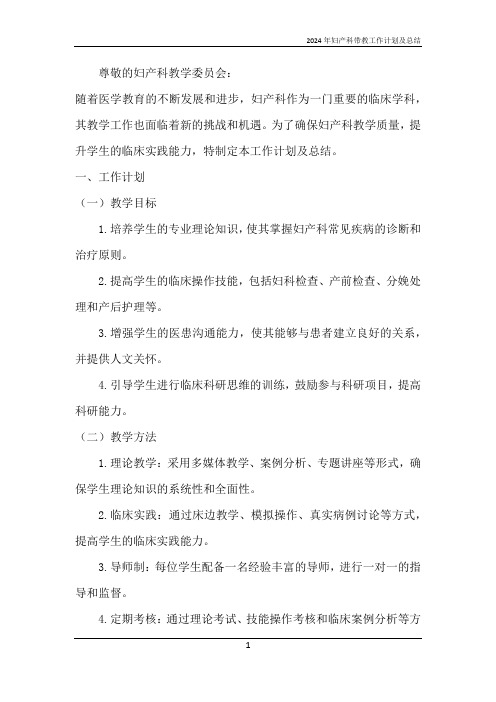 2024年妇产科带教工作计划及总结

尊敬的妇产科教学委员会：

随着医学教育的不断发展和进步，妇产科作为一门重要的临床学科，其教学工作也面临着新的挑战和机遇。为了确保妇产科教学质量，提升学生的临床实践能力，特制定本工作计划及总结。

一、工作计划

（一）教学目标

1.培养学生的专业理论知识，使其掌握妇产科常见疾病的诊断和治疗原则。

2.提高学生的临床操作技能，包括妇科检查、产前检查、分娩处理和产后护理等。

3.增强学生的医患沟通能力，使其能够与患者建立良好的关系，并提供人文关怀。

4.引导学生进行临床科研思维的训练，鼓励参与科研项目，提高科研能力。

（二）教学方法

1.理论教学：采用多媒体教学、案例分析、专题讲座等形式，确保学生理论知识的系统性和全面性。

2.临床实践：通过床边教学、模拟操作、真实病例讨论等方式，提高学生的临床实践能力。

3.导师制：每位学生配备一名经验丰富的导师，进行一对一的指导和监督。

4.定期考核：通过理论考试、技能操作考核和临床案例分析等方

1